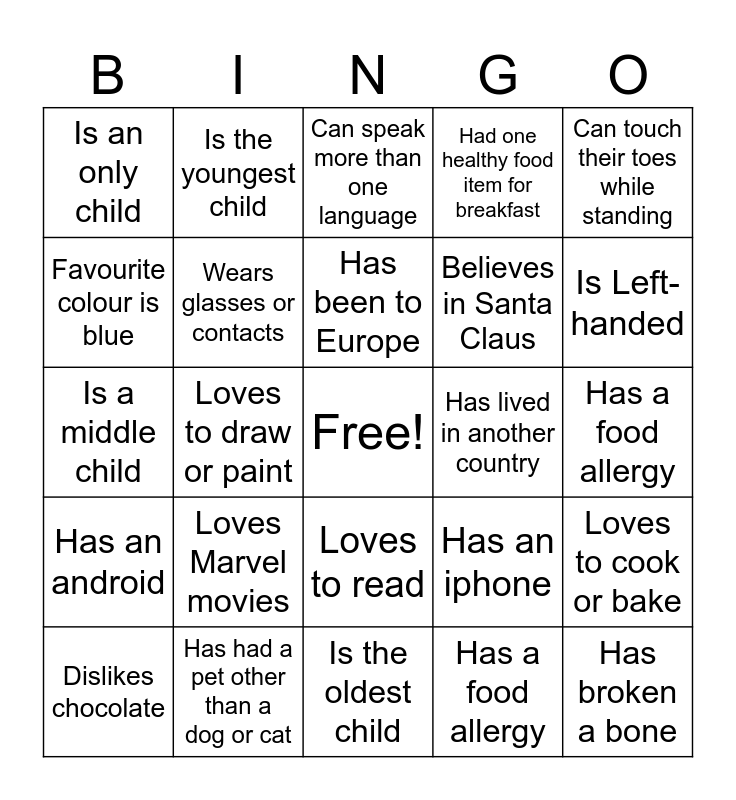 | B | I | N | G | O |
|---|---|---|---|---|
| Is an only child | Is the youngest child | Can speak more than one language | Had one healthy food item for breakfast | Can touch their toes while standing |
| Favourite colour is blue | Wears glasses or contacts | Has been to Europe | Believes in Santa Claus | Is Left-handed |
| Is a middle child | Loves to draw or paint | Free! | Has lived in another country | Has a food allergy |
| Has an android | Loves Marvel movies | Loves to read | Has an iphone | Loves to cook or bake |
| Dislikes chocolate | Has had a pet other than a dog or cat | Is the oldest child | Has a food allergy | Has broken a bone |